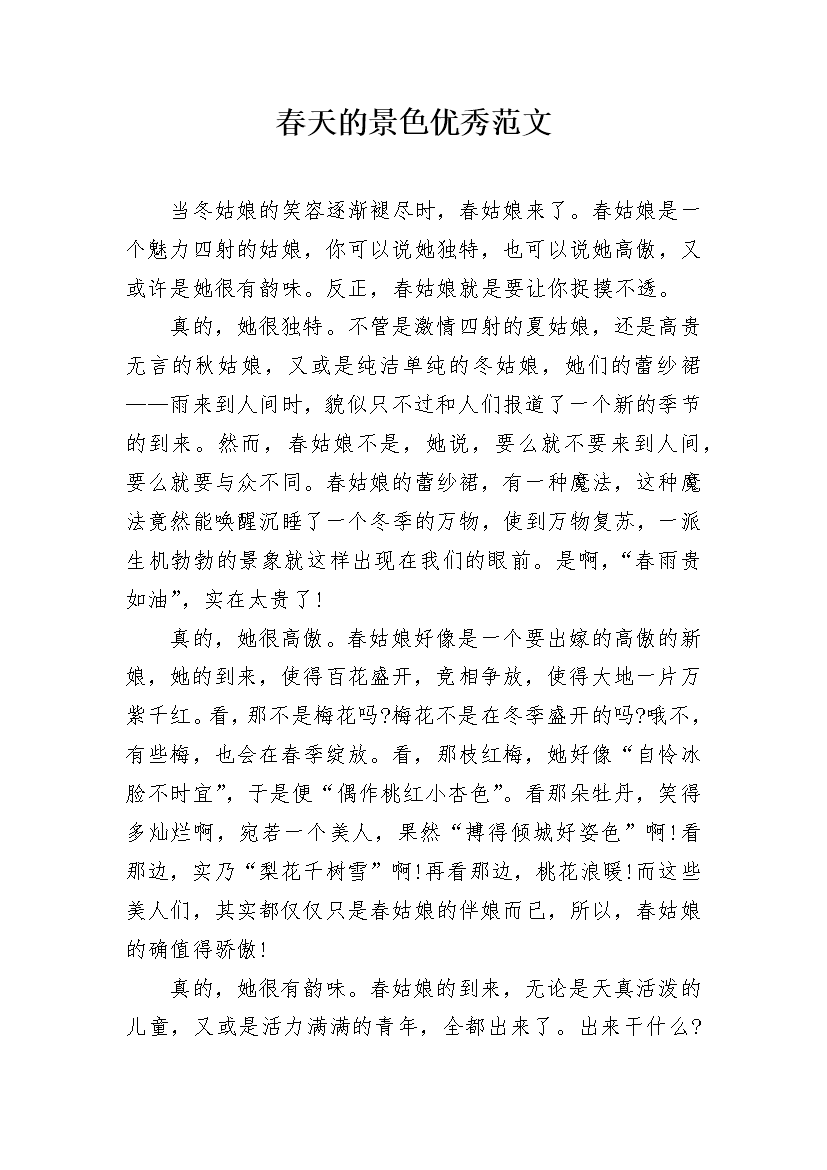 春天的景色优秀范文

当冬姑娘的笑容逐渐褪尽时，春姑娘来了。春姑娘是一个魅力四射的姑娘，你可以说她独特，也可以说她高傲，又或许是她很有韵味。反正，春姑娘就是要让你捉摸不透。

真的，她很独特。不管是激情四射的夏姑娘，还是高贵无言的秋姑娘，又或是纯洁单纯的冬姑娘，她们的蕾纱裙——雨来到人间时，貌似只不过和人们报道了一个新的季节的到来。然而，春姑娘不是，她说，要么就不要来到人间，要么就要与众不同。春姑娘的蕾纱裙，有一种魔法，这种魔法竟然能唤醒沉睡了一个冬季的万物，使到万物复苏，一派生机勃勃的景象就这样出现在我们的眼前。是啊，“春雨贵如油”，实在太贵了!

真的，她很高傲。春姑娘好像是一个要出嫁的高傲的新娘，她的到来，使得百花盛开，竞相争放，使得大地一片万紫千红。看，那不是梅花吗?梅花不是在冬季盛开的吗?哦不，有些梅，也会在春季绽放。看，那枝红梅，她好像“自怜冰脸不时宜”，于是便“偶作桃红小杏色”。看那朵牡丹，笑得多灿烂啊，宛若一个美人，果然“搏得倾城好姿色”啊!看那边，实乃“梨花千树雪”啊!再看那边，桃花浪暖!而这些美人们，其实都仅仅只是春姑娘的伴娘而已，所以，春姑娘的确值得骄傲!

真的，她很有韵味。春姑娘的到来，无论是天真活泼的儿童，又或是活力满满的青年，全都出来了。出来干什么?